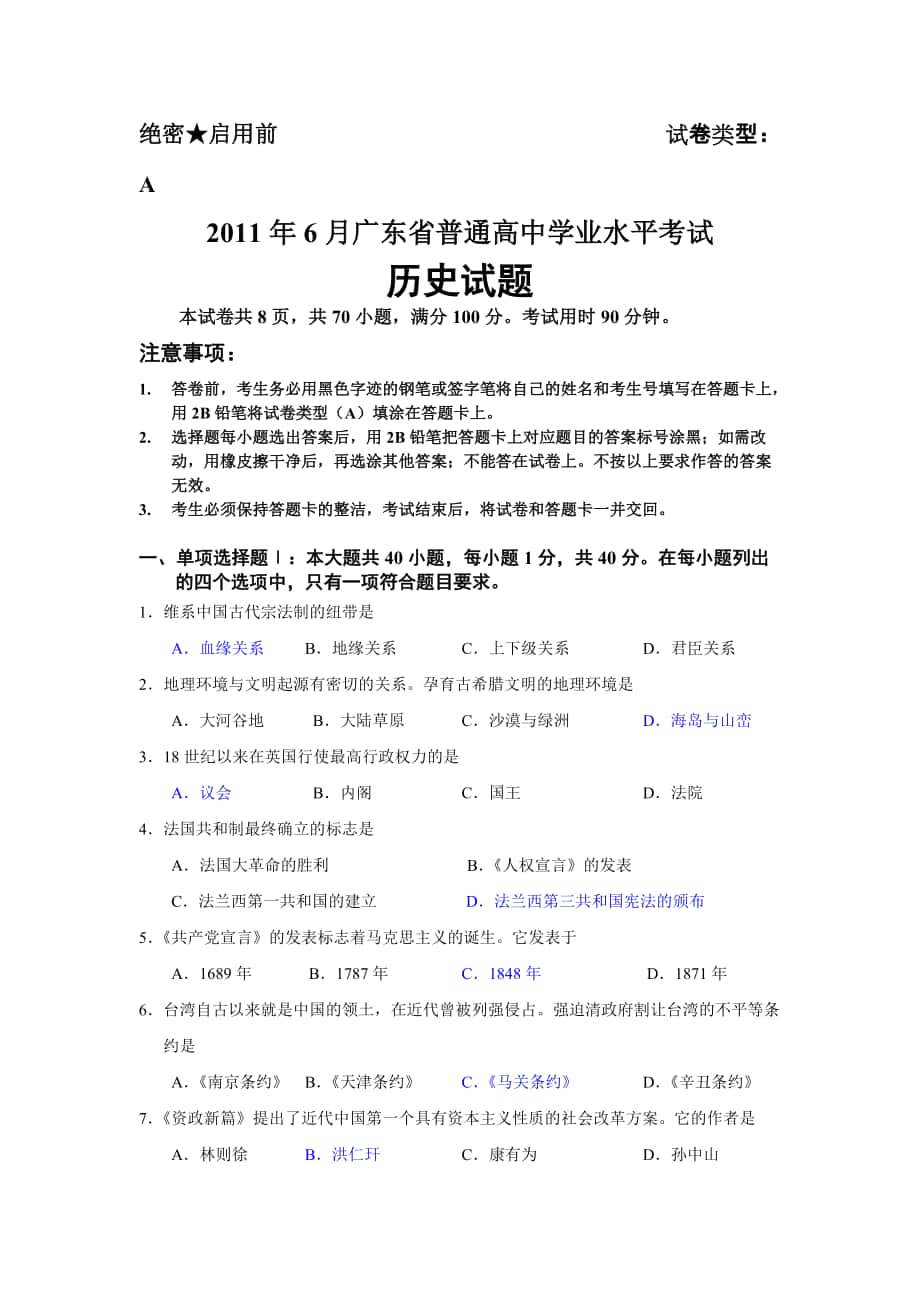 绝密★启用前　　　　　　　　　　　　　试卷类型：

A

2011 年 6 月广东省普通高中学业水平考试

历史试题

本试卷共 8 页，共 70 小题，满分 100 分。考试用时 90 分钟。

注意事项：

1. 答卷前，考生务必用黑色字迹的钢笔或签字笔将自己的姓名和考生号填写在答题卡上，用 2B 铅笔将试卷类型（A）填涂在答题卡上。
2. 选择题每小题选出答案后，用 2B 铅笔把答题卡上对应题目的答案标号涂黑；如需改动，用橡皮擦干净后，再选涂其他答案；不能答在试卷上。不按以上要求作答的答案无效。
3. 考生必须保持答题卡的整洁，考试结束后，将试卷和答题卡一并交回。

一、单项选择题Ⅰ：本大题共 40 小题，每小题 1 分，共 40 分。在每小题列出的四个选项中，只有一项符合题目要求。

1．维系中国古代宗法制的纽带是

A．血缘关系　B．地缘关系　C．上下级关系　D．君臣关系

2．地理环境与文明起源有密切的关系。孕育古希腊文明的地理环境是

A．大河谷地　B．大陆草原　C．沙漠与绿洲　D．海岛与山峦

3．18 世纪以来在英国行使最高行政权力的是

A．议会　B．内阁　C．国王　D．法院

4．法国共和制最终确立的标志是

A．法国大革命的胜利　B．《人权宣言》的发表

C．法兰西第一共和国的建立　D．法兰西第三共和国宪法的颁布

5．《共产党宣言》的发表标志着马克思主义的诞生。它发表于

A．1689 年　B．1787 年　C．1848 年　D．1871 年

6．台湾自古以来就是中国的领土，在近代曾被列强侵占。强迫清政府割让台湾的不平等条约是

A．《南京条约》　B．《天津条约》　C．《马关条约》　D．《辛丑条约》

7．《资政新篇》提出了近代中国第一个具有资本主义性质的社会改革方案。它的作者是

A．林则徐　B．洪仁玕　C．康有为　D．孙中山